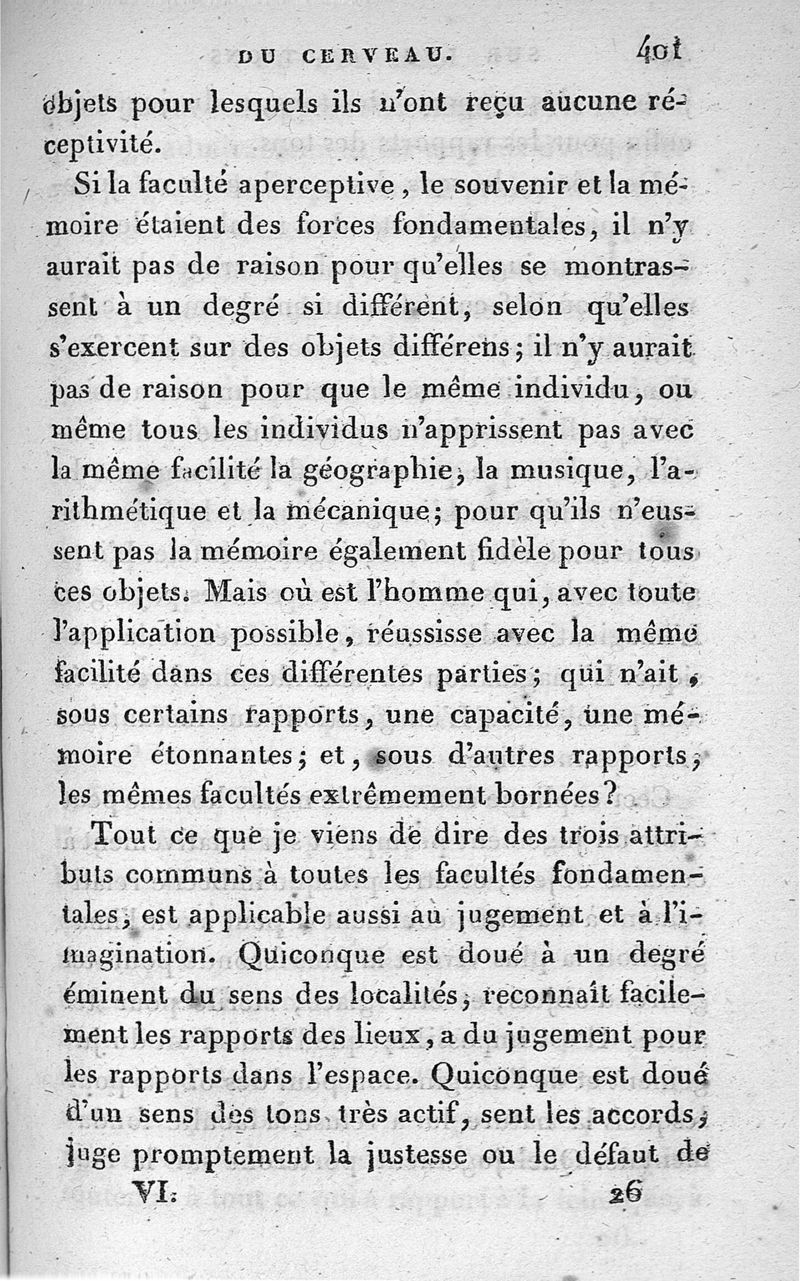 DU CERVEAU. 401

objets pour lesquels ils n'ont reçu aucune réceptivité.

Si la faculté aperceptive, le souvenir et la mémoire étaient des forces fondamentales, il n'y aurait pas de raison pour qu'elles se montrassent à un degré si différent, selon qu'elles s'exercent sur des objets différens; il n'y aurait pas de raison pour que le même individu, ou même tous les individus n'apprissent pas avec la même facilité la géographie, la musique, l'arithmétique et la mécanique; pour qu'ils n'eussent pas la mémoire également fidèle pour tous ces objets. Mais où est l'homme qui, avec toute l'application possible, réussisse avec la même facilité dans ces différentes parties; qui n'ait, sous certains rapports, une capacité, une mémoire étonnantes; et, sous d'autres rapports, les mêmes facultés extrêmement bornées?

Tout ce que je viens de dire des trois attributs communs à toutes les facultés fondamentales, est applicable aussi au jugement et à l'imagination. Quiconque est doué à un degré éminent du sens des localités, reconnaît facilement les rapports des lieux, a du jugement pour les rapports dans l'espace. Quiconque est doué d'un sens des tons très actif, sent les accords, juge promptement la justesse ou le défaut de

VI. 26